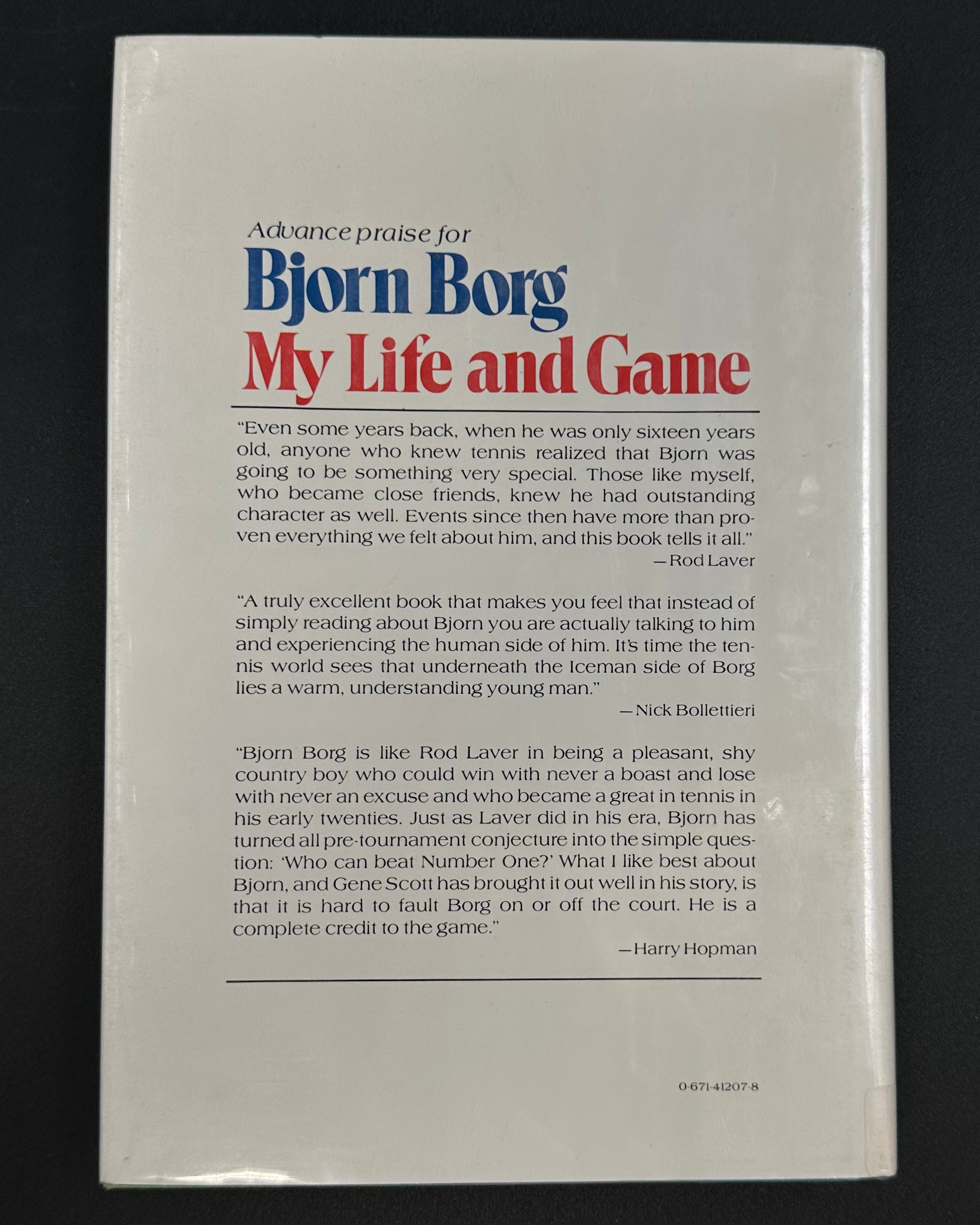 Advance praise for

Bjorn Borg

My Life and Game

"Even some years back, when he was only sixteen years old, anyone who knew tennis realized that Bjorn was going to be something very special. Those like myself, who became close friends, knew he had outstanding character as well. Events since then have more than proven everything we felt about him, and this book tells it all."

—Rod Laver

"A truly excellent book that makes you feel that instead of simply reading about Bjorn you are actually talking to him and experiencing the human side of him. It's time the tennis world sees that underneath the Iceman side of Borg lies a warm, understanding young man."

—Nick Bollettieri

"Bjorn Borg is like Rod Laver in being a pleasant, shy country boy who could win with never a boast and lose with never an excuse and who became a great in tennis in his early twenties. Just as Laver did in his era, Bjorn has turned all pre-tournament conjecture into the simple question: 'Who can beat Number One?' What I like best about Bjorn, and Gene Scott has brought it out well in his story, is that it is hard to fault Borg on or off the court. He is a complete credit to the game."

—Harry Hopman

0-671-41207-8